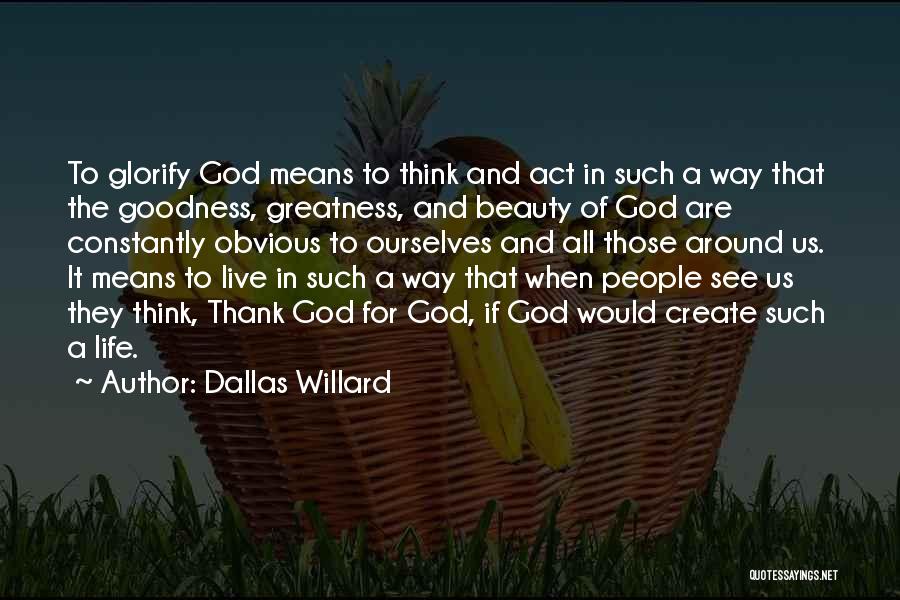 To glorify God means to think and act in such a way that the goodness, greatness, and beauty of God are constantly obvious to ourselves and all those around us. It means to live in such a way that when people see us they think, Thank God for God, if God would create such a life.

~ Author: Dallas Willard

QUOTESSAYINGS.NET